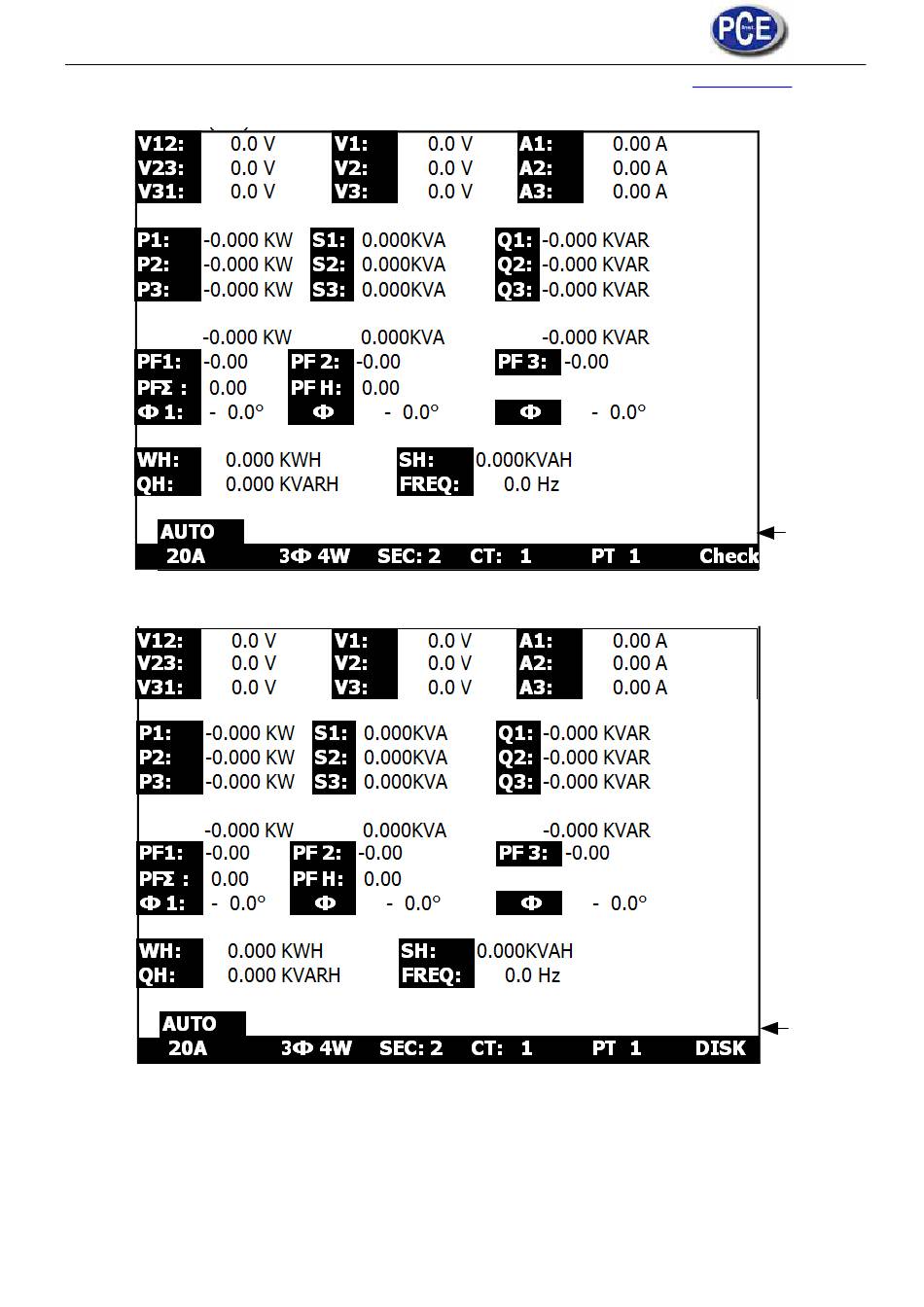 PCE

V12: 0.0 V V1: 0.0 V A1: 0.00 A
V23: 0.0 V V2: 0.0 V A2: 0.00 A
V31: 0.0 V V3: 0.0 V A3: 0.00 A

P1: -0.000 KW S1: 0.000KVA Q1: -0.000 KVAR
P2: -0.000 KW S2: 0.000KVA Q2: -0.000 KVAR
P3: -0.000 KW S3: 0.000KVA Q3: -0.000 KVAR

-0.000 KW 0.000KVA -0.000 KVAR
PF1: -0.00 PF 2: -0.00 PF 3: -0.00
PFΣ : 0.00 PF H: 0.00
Φ 1: - 0.0° Φ - 0.0° Φ - 0.0°

WH: 0.000 KWH SH: 0.000KVAH
QH: 0.000 KVARH FREQ: 0.0 Hz

AUTO
20A 3Φ 4W SEC: 2 CT: 1 PT 1 Check

V12: 0.0 V V1: 0.0 V A1: 0.00 A
V23: 0.0 V V2: 0.0 V A2: 0.00 A
V31: 0.0 V V3: 0.0 V A3: 0.00 A

P1: -0.000 KW S1: 0.000KVA Q1: -0.000 KVAR
P2: -0.000 KW S2: 0.000KVA Q2: -0.000 KVAR
P3: -0.000 KW S3: 0.000KVA Q3: -0.000 KVAR

-0.000 KW 0.000KVA -0.000 KVAR
PF1: -0.00 PF 2: -0.00 PF 3: -0.00
PFΣ : 0.00 PF H: 0.00
Φ 1: - 0.0° Φ - 0.0° Φ - 0.0°

WH: 0.000 KWH SH: 0.000KVAH
QH: 0.000 KVARH FREQ: 0.0 Hz

AUTO
20A 3Φ 4W SEC: 2 CT: 1 PT 1 DISK